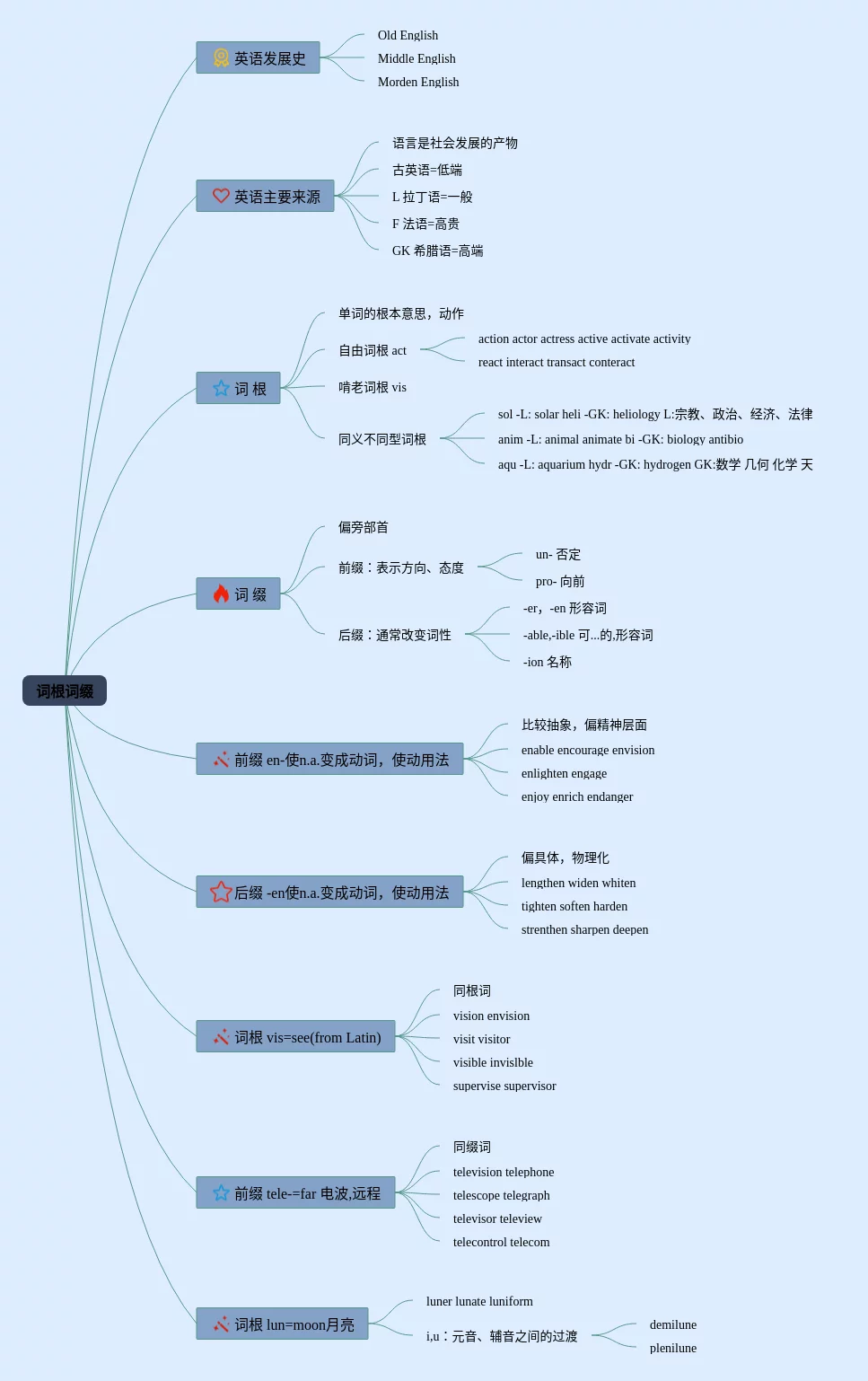 词根词缀

英语发展史
Old English
Middle English
Morden English

英语主要来源
语言是社会发展的产物
古英语=低端
L 拉丁语=一般
F 法语=高贵
GK 希腊语=高端

词 根
单词的根本意思，动作
自由词根 act
action actor actress active activate activity
react interact transact conteract
啃老词根 vis
同义不同型词根
sol -L: solar heli -GK: heliology L:宗教、政治、经济、法律
anim -L: animal animate bi -GK: biology antibio
aqu -L: aquarium hydr -GK: hydrogen GK:数学 几何 化学 天

词 缀
偏旁部首
前缀：表示方向、态度
un- 否定
pro- 向前
后缀：通常改变词性
-er，-en 形容词
-able,-ible 可...的,形容词
-ion 名称

前缀 en-使n.a.变成动词，使动用法
比较抽象，偏精神层面
enable encourage envision
enlighten engage
enjoy enrich endanger

后缀 -en使n.a.变成动词，使动用法
偏具体，物理化
lengthen widen whiten
tighten soften harden
strenthen sharpen deepen

词根 vis=see(from Latin)
同根词
vision envision
visit visitor
visible invislble
supervise supervisor

前缀 tele-=far 电波,远程
同缀词
television telephone
telescope telegraph
televisor teleview
telecontrol telecom

词根 lun=moon月亮
luner lunate luniform
i,u：元音、辅音之间的过渡
demilune
plenilune